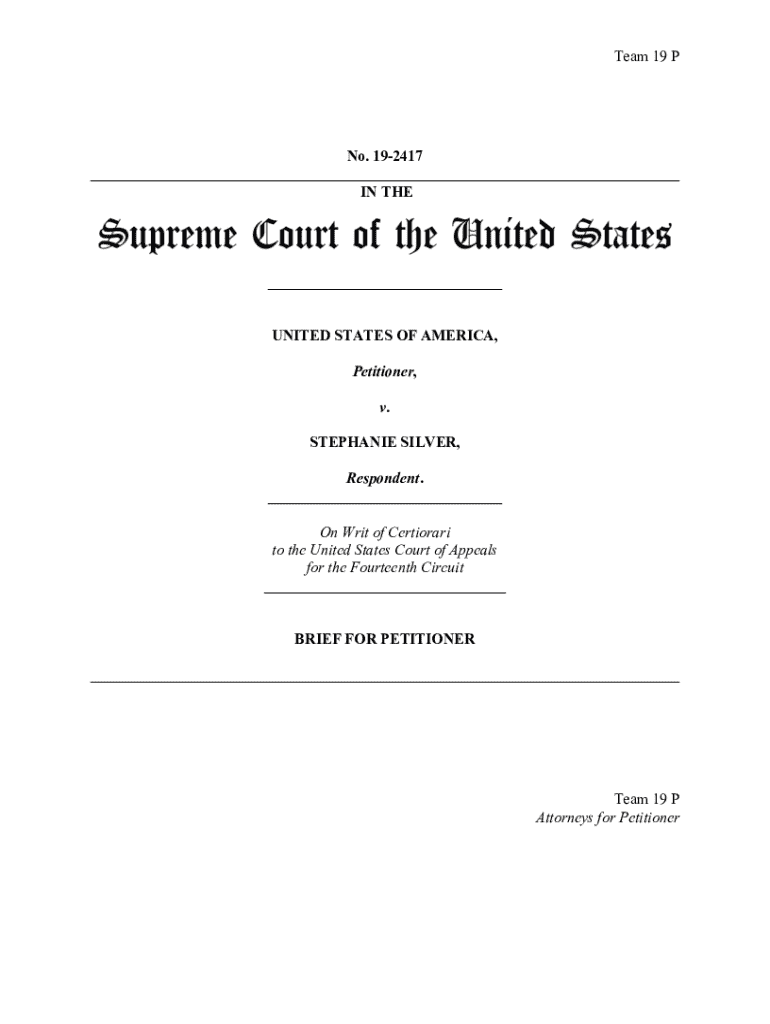 Team 19 P

No. 19-2417

IN THE

Supreme Court of the United States

UNITED STATES OF AMERICA,

Petitioner,

v.

STEPHANIE SILVER,

Respondent.

On Writ of Certiorari to the United States Court of Appeals for the Fourteenth Circuit

BRIEF FOR PETITIONER

Team 19 P
Attorneys for Petitioner